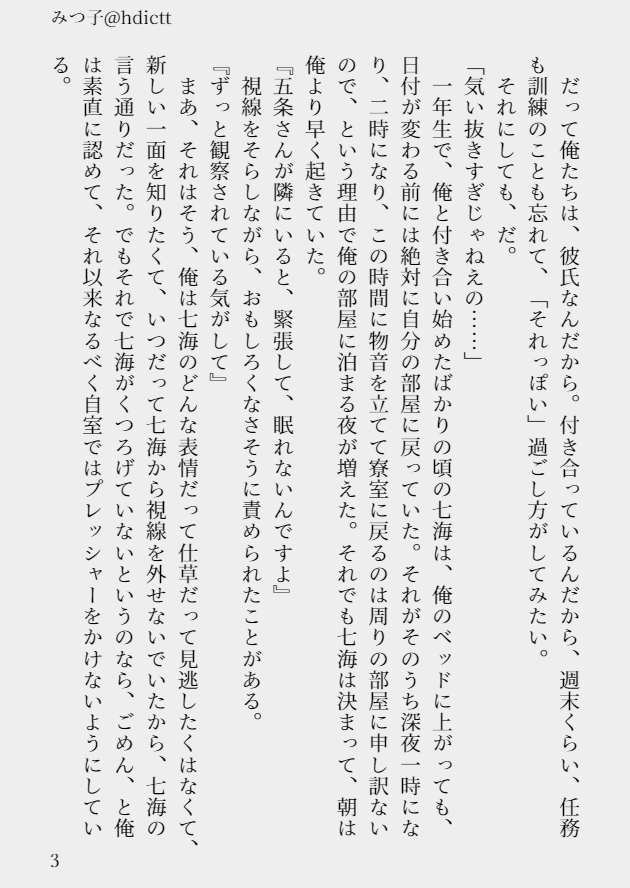 みつ子@hdictt

だって俺たちは、彼氏なんだから。付き合っているんだから、週末くらい、任務も訓練のことも忘れて、「それっぽい」過ごし方がしてみたい。

それにしても、だ。

「気い抜きすぎじゃねえの……」

一年生で、俺と付き合い始めたばかりの頃の七海は、俺のベッドに上がっても、日付が変わる前には絶対に自分の部屋に戻っていた。それがそのうち深夜一時になり、二時になり、この時間に物音を立てて寮室に戻るのは周りの部屋に申し訳ないので、という理由で俺の部屋に泊まる夜が増えた。それでも七海は決まって、朝は俺より早く起きていた。

『五条さんが隣にいると、緊張して、眠れないんですよ』

視線をそらしながら、おもしろくなさそうに責められたことがある。

『ずっと観察されている気がして』

まあ、それはそう、俺は七海のどんな表情だって仕草だって見逃したくはなくて、新しい一面を知りたくて、いつだって七海から視線を外せないでいたから、七海の言う通りだった。でもそれで七海がくつろげていないというのなら、ごめん、と俺は素直に認めて、それ以来なるべく自室ではプレッシャーをかけないようにしている。

3